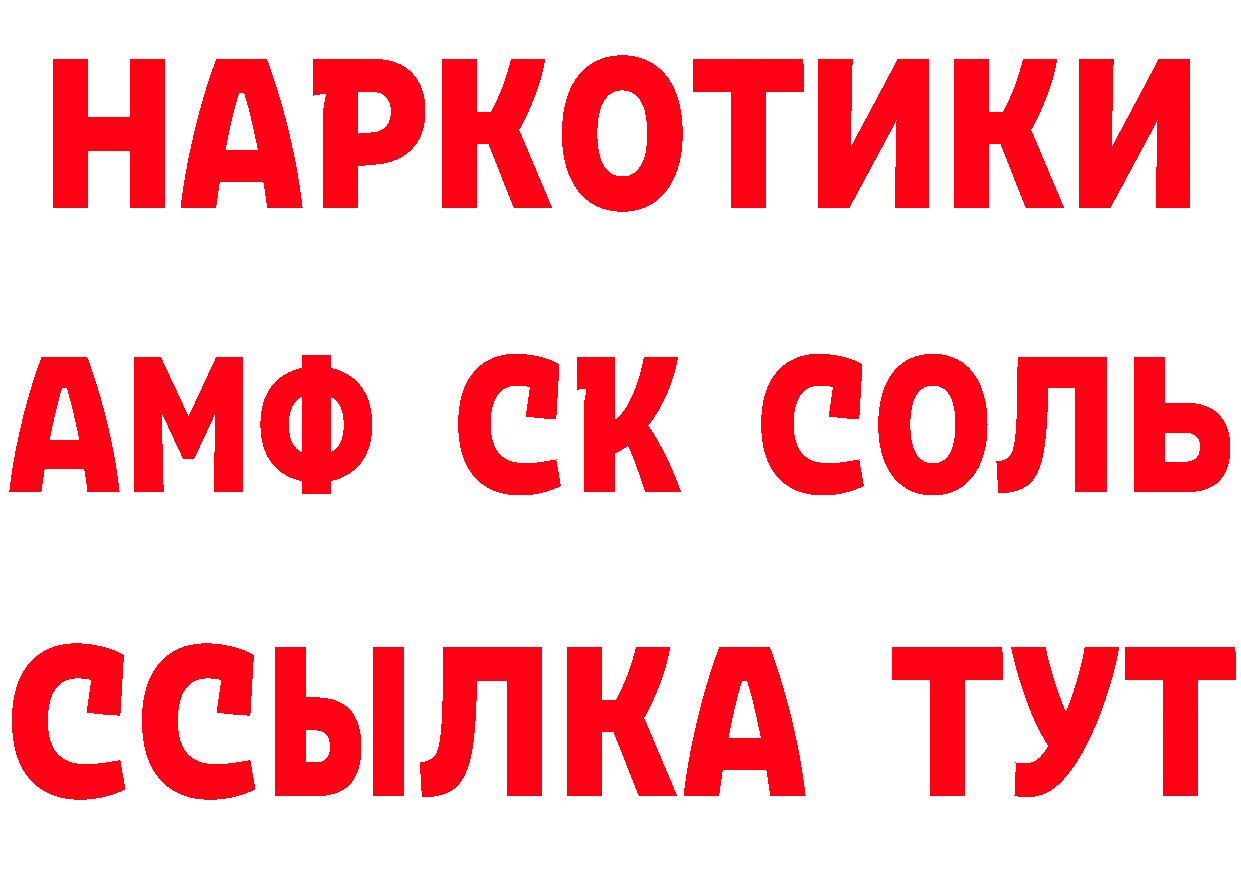 НАРКОТИКИ

АМФ СК СОЛЬ

ССЫЛКА ТУТ